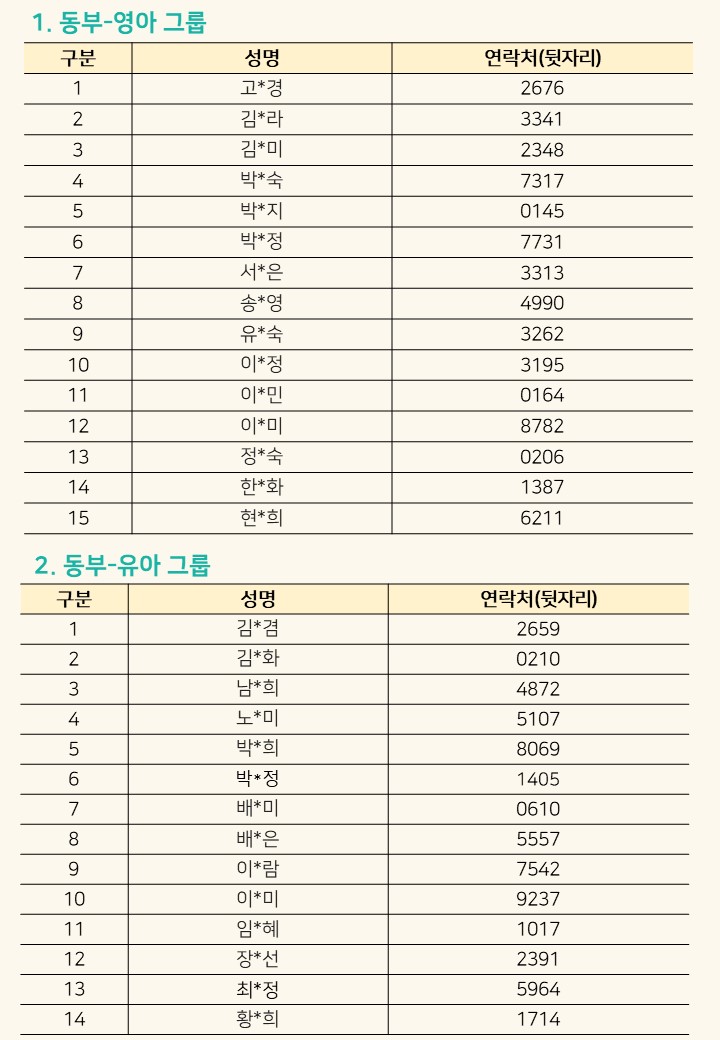 1. 동부-영아 그룹

| 구분 | 성명 | 연락처(뒷자리) |
|---|---|---|
| 1 | 고*경 | 2676 |
| 2 | 김*라 | 3341 |
| 3 | 김*미 | 2348 |
| 4 | 박*숙 | 7317 |
| 5 | 박*지 | 0145 |
| 6 | 박*정 | 7731 |
| 7 | 서*은 | 3313 |
| 8 | 송*영 | 4990 |
| 9 | 유*숙 | 3262 |
| 10 | 이*정 | 3195 |
| 11 | 이*민 | 0164 |
| 12 | 이*미 | 8782 |
| 13 | 정*숙 | 0206 |
| 14 | 한*화 | 1387 |
| 15 | 현*희 | 6211 |

2. 동부-유아 그룹

| 구분 | 성명 | 연락처(뒷자리) |
|---|---|---|
| 1 | 김*겸 | 2659 |
| 2 | 김*화 | 0210 |
| 3 | 남*희 | 4872 |
| 4 | 노*미 | 5107 |
| 5 | 박*희 | 8069 |
| 6 | 박*정 | 1405 |
| 7 | 배*미 | 0610 |
| 8 | 배*은 | 5557 |
| 9 | 이*람 | 7542 |
| 10 | 이*미 | 9237 |
| 11 | 임*혜 | 1017 |
| 12 | 장*선 | 2391 |
| 13 | 최*정 | 5964 |
| 14 | 황*희 | 1714 |